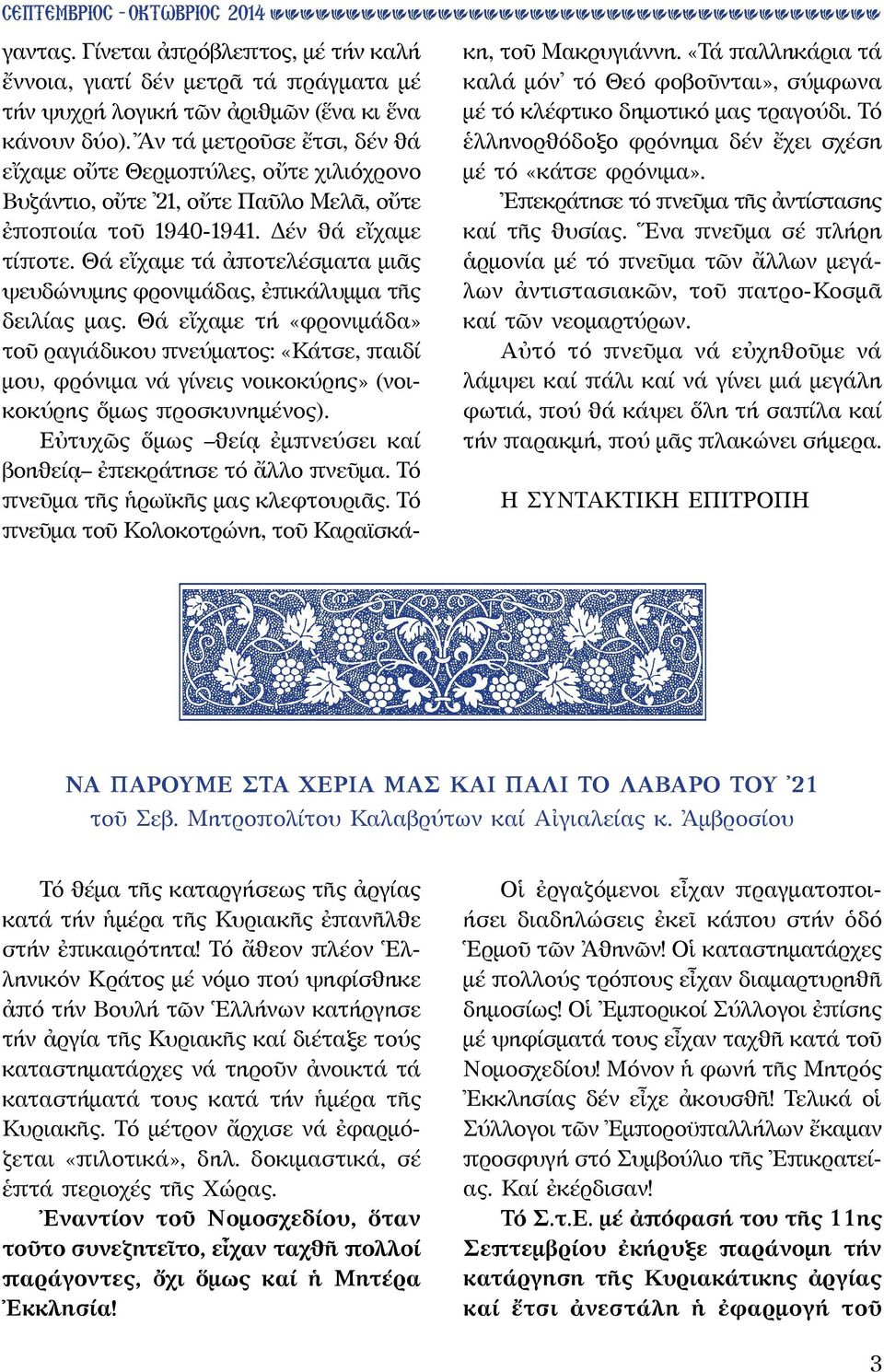 ΣΕΠΤΕΜΒΡΙΟΣ - ΟΚΤΩΒΡΙΟΣ 2014

γαντας. Γίνεται ἀπρόβλεπτος, μέ τήν καλή ἔννοια, γιατί δέν μετρᾶ τά πράγματα μέ τήν ψυχρή λογική τῶν ἀριθμῶν (ἕνα κι ἕνα κάνουν δύο). Ἄν τά μετροῦσε ἔτσι, δέν θά εἴχαμε οὔτε Θερμοπύλες, οὔτε χιλιόχρονο Βυζάντιο, οὔτε ᾿21, οὔτε Παῦλο Μελᾶ, οὔτε ἐποποιία τοῦ 1940-1941. Δέν θά εἴχαμε τίποτε. Θά εἴχαμε τά ἀποτελέσματα μιᾶς ψευδώνυμης φρονιμάδας, ἐπικάλυμμα τῆς δειλίας μας. Θά εἴχαμε τή «φρονιμάδα» τοῦ ραγιάδικου πνεύματος: «Κάτσε, παιδί μου, φρόνιμα νά γίνεις νοικοκύρης» (νοικοκύρης ὅμως προσκυνημένος).

Εὐτυχῶς ὅμως –θείᾳ ἐμπνεύσει καί βοηθείᾳ– ἐπεκράτησε τό ἄλλο πνεῦμα. Τό πνεῦμα τῆς ἡρωϊκῆς μας κλεφτουριᾶς. Τό πνεῦμα τοῦ Κολοκοτρώνη, τοῦ Καραϊσκάκη, τοῦ Μακρυγιάννη. «Τά παλληκάρια τά καλά μόν᾿ τό Θεό φοβοῦνται», σύμφωνα μέ τό κλέφτικο δημοτικό μας τραγούδι. Τό ἑλληνορθόδοξο φρόνημα δέν ἔχει σχέση μέ τό «κάτσε φρόνιμα».

Ἐπεκράτησε τό πνεῦμα τῆς ἀντίστασης καί τῆς θυσίας. Ἕνα πνεῦμα σέ πλήρη ἁρμονία μέ τό πνεῦμα τῶν ἄλλων μεγάλων ἀντιστασιακῶν, τοῦ πατρο-Κοσμᾶ καί τῶν νεομαρτύρων.

Αὐτό τό πνεῦμα νά εὐχηθοῦμε νά λάμψει καί πάλι καί νά γίνει μιά μεγάλη φωτιά, πού θά κάψει ὅλη τή σαπίλα καί τήν παρακμή, πού μᾶς πλακώνει σήμερα.

Η ΣΥΝΤΑΚΤΙΚΗ ΕΠΙΤΡΟΠΗ

ΝΑ ΠΑΡΟΥΜΕ ΣΤΑ ΧΕΡΙΑ ΜΑΣ ΚΑΙ ΠΑΛΙ ΤΟ ΛΑΒΑΡΟ ΤΟΥ ᾿21
τοῦ Σεβ. Μητροπολίτου Καλαβρύτων καί Αἰγιαλείας κ. Ἀμβροσίου

Τό θέμα τῆς καταργήσεως τῆς ἀργίας κατά τήν ἡμέρα τῆς Κυριακῆς ἐπανῆλθε στήν ἐπικαιρότητα! Τό ἄθεον πλέον Ἑλληνικόν Κράτος μέ νόμο πού ψηφίσθηκε ἀπό τήν Βουλή τῶν Ἑλλήνων κατήργησε τήν ἀργία τῆς Κυριακῆς καί διέταξε τούς καταστηματάρχες νά τηροῦν ἀνοικτά τά καταστήματά τους κατά τήν ἡμέρα τῆς Κυριακῆς. Τό μέτρον ἄρχισε νά ἐφαρμόζεται «πιλοτικά», δηλ. δοκιμαστικά, σέ ἑπτά περιοχές τῆς Χώρας.

Ἐναντίον τοῦ Νομοσχεδίου, ὅταν τοῦτο συνεζητεῖτο, εἶχαν ταχθῆ πολλοί παράγοντες, ὄχι ὅμως καί ἡ Μητέρα Ἐκκλησία!

Οἱ ἐργαζόμενοι εἶχαν πραγματοποιήσει διαδηλώσεις ἐκεῖ κάπου στήν ὁδό Ἑρμοῦ τῶν Ἀθηνῶν! Οἱ καταστηματάρχες μέ πολλούς τρόπους εἶχαν διαμαρτυρηθῆ δημοσίως! Οἱ Ἐμπορικοί Σύλλογοι ἐπίσης μέ ψηφίσματά τους εἶχαν ταχθῆ κατά τοῦ Νομοσχεδίου! Μόνον ἡ φωνή τῆς Μητρός Ἐκκλησίας δέν εἶχε ἀκουσθῆ! Τελικά οἱ Σύλλογοι τῶν Ἐμποροϋπαλλήλων ἔκαμαν προσφυγή στό Συμβούλιο τῆς Ἐπικρατείας. Καί ἐκέρδισαν!

Τό Σ.τ.Ε. μέ ἀπόφασή του τῆς 11ης Σεπτεμβρίου ἐκήρυξε παράνομη τήν κατάργηση τῆς Κυριακάτικης ἀργίας καί ἔτσι ἀνεστάλη ἡ ἐφαρμογή τοῦ

3